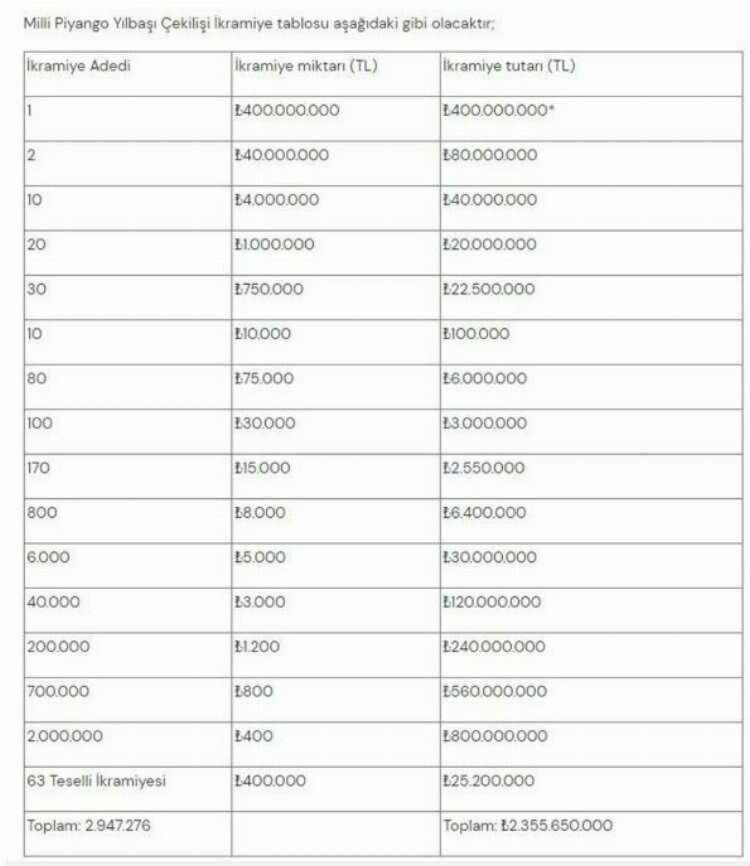 Milli Piyango Yılbaşı Çekilişi İkramiye tablosu aşağıdaki gibi olacaktır;

| İkramiye Adedi | İkramiye miktarı (TL) | İkramiye tutarı (TL) |
|---|---|---|
| 1 | ₺400.000.000 | ₺400.000.000* |
| 2 | ₺40.000.000 | ₺80.000.000 |
| 10 | ₺4.000.000 | ₺40.000.000 |
| 20 | ₺1.000.000 | ₺20.000.000 |
| 30 | ₺750.000 | ₺22.500.000 |
| 10 | ₺10.000 | ₺100.000 |
| 80 | ₺75.000 | ₺6.000.000 |
| 100 | ₺30.000 | ₺3.000.000 |
| 170 | ₺15.000 | ₺2.550.000 |
| 800 | ₺8.000 | ₺6.400.000 |
| 6.000 | ₺5.000 | ₺30.000.000 |
| 40.000 | ₺3.000 | ₺120.000.000 |
| 200.000 | ₺1.200 | ₺240.000.000 |
| 700.000 | ₺800 | ₺560.000.000 |
| 2.000.000 | ₺400 | ₺800.000.000 |
| 63 Teselli İkramiyesi | ₺400.000 | ₺25.200.000 |
| Toplam: 2.947.276 | | Toplam: ₺2.355.650.000 |